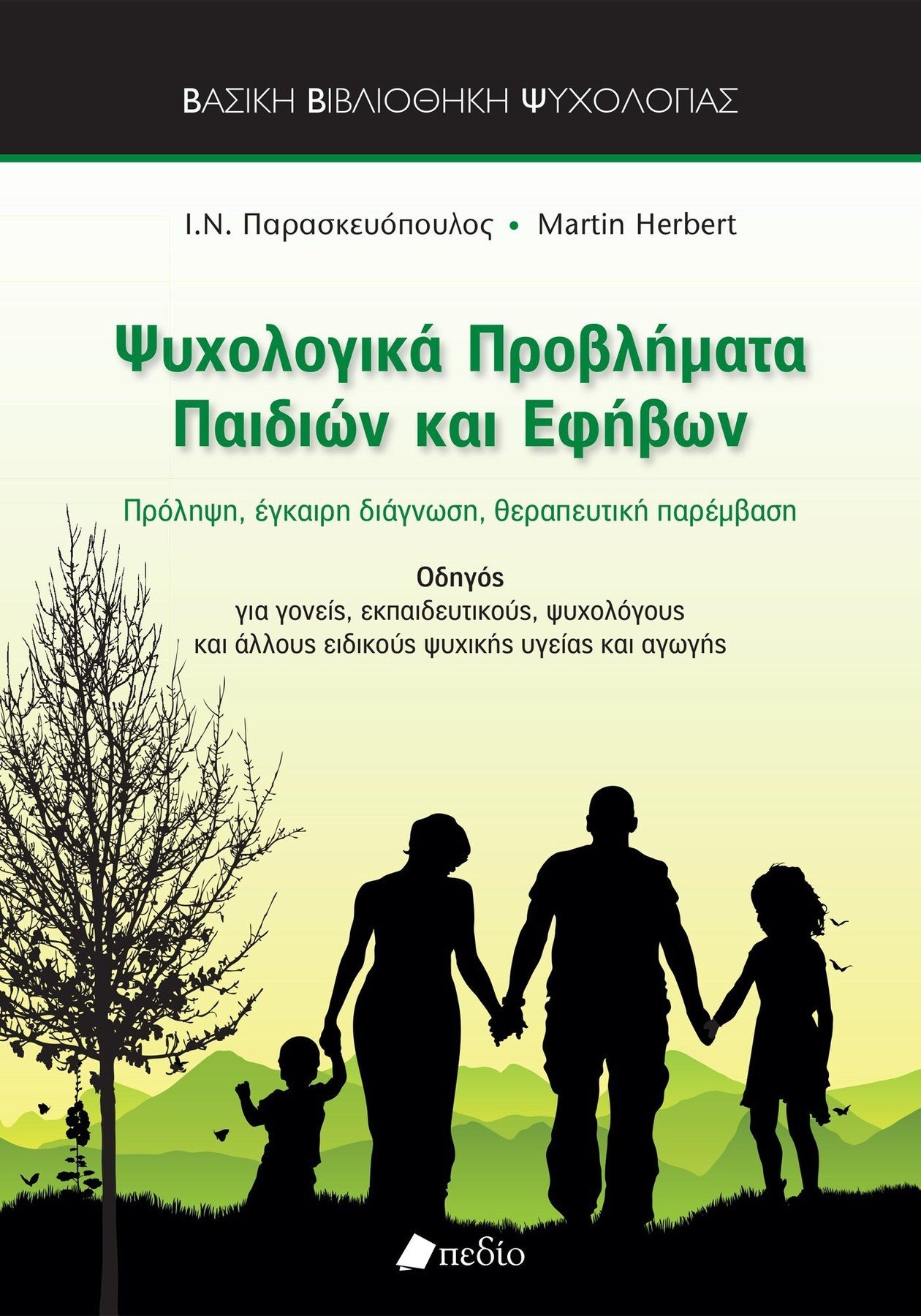 ΒΑΣΙΚΗ ΒΙΒΛΙΟΘΗΚΗ ΨΥΧΟΛΟΓΙΑΣ

Ι.Ν. Παρασκευόπουλος • Martin Herbert

Ψυχολογικά Προβλήματα Παιδιών και Εφήβων

Πρόληψη, έγκαιρη διάγνωση, θεραπευτική παρέμβαση

Οδηγός
για γονείς, εκπαιδευτικούς, ψυχολόγους και άλλους ειδικούς ψυχικής υγείας και αγωγής

πεδίο